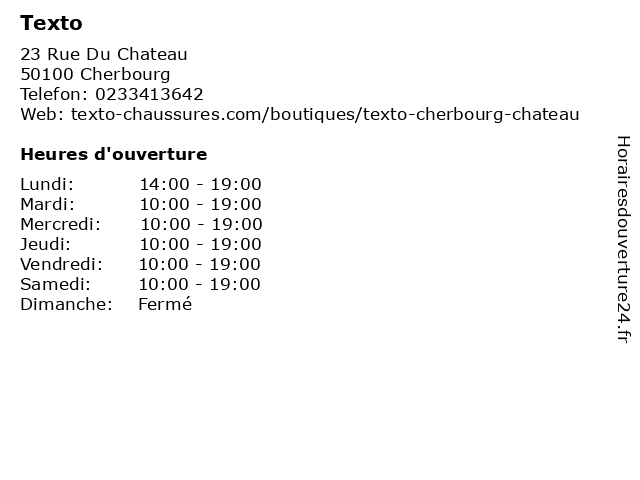 Texto

23 Rue Du Chateau
50100 Cherbourg
Telefon: 0233413642
Web: texto-chaussures.com/boutiques/texto-cherbourg-chateau

Heures d'ouverture

| | |
|---|---|
| Lundi: | 14:00 - 19:00 |
| Mardi: | 10:00 - 19:00 |
| Mercredi: | 10:00 - 19:00 |
| Jeudi: | 10:00 - 19:00 |
| Vendredi: | 10:00 - 19:00 |
| Samedi: | 10:00 - 19:00 |
| Dimanche: | Fermé |

Horairesdouverture24.fr